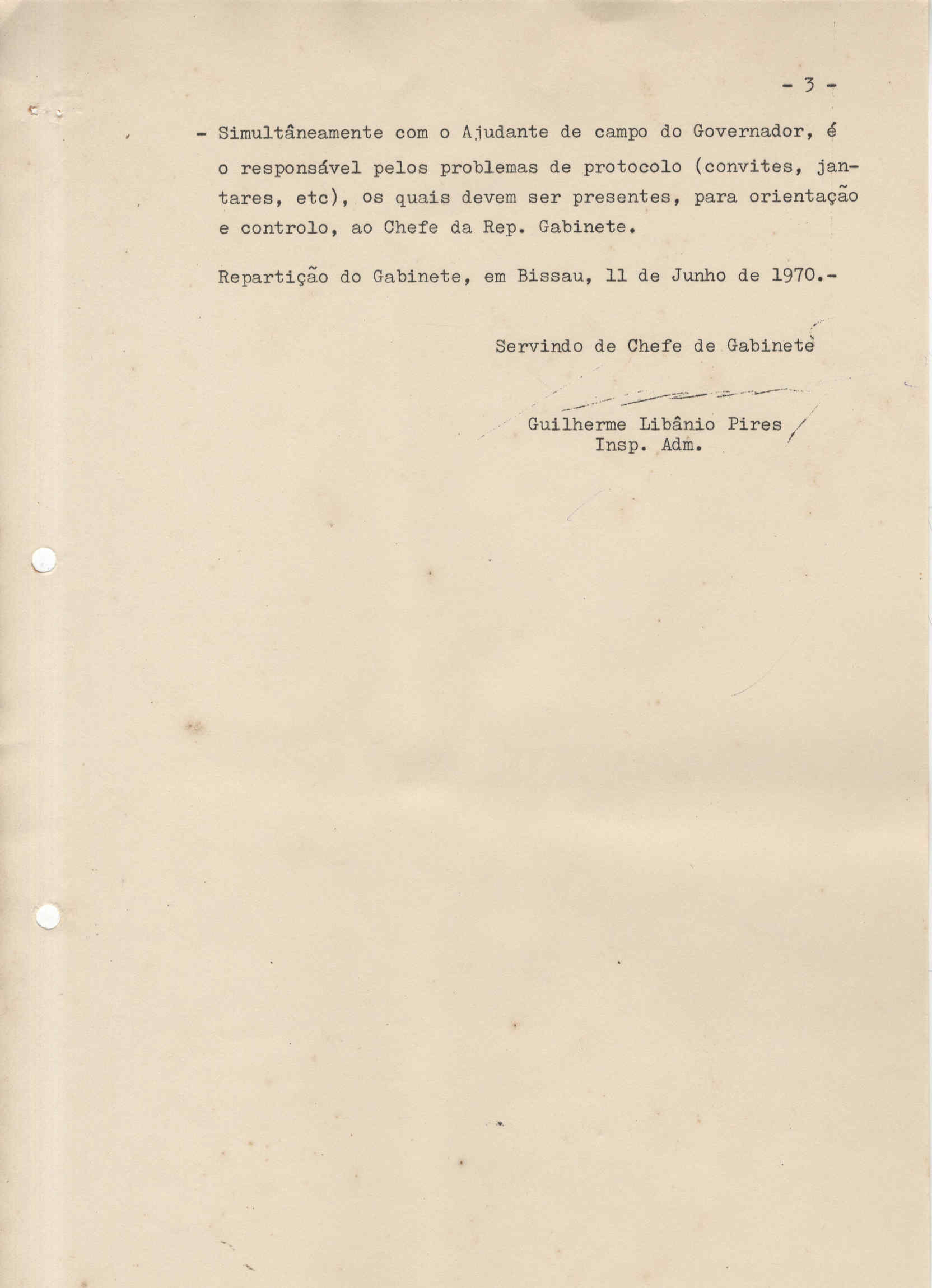 - 3 -

- Simultâneamente com o Ajudante de campo do Governador, é o responsável pelos problemas de protocolo (convites, jantares, etc), os quais devem ser presentes, para orientação e controlo, ao Chefe da Rep. Gabinete.

Repartição do Gabinete, em Bissau, 11 de Junho de 1970.-

Servindo de Chefe de Gabinete

Guilherme Libânio Pires
Insp. Adm.